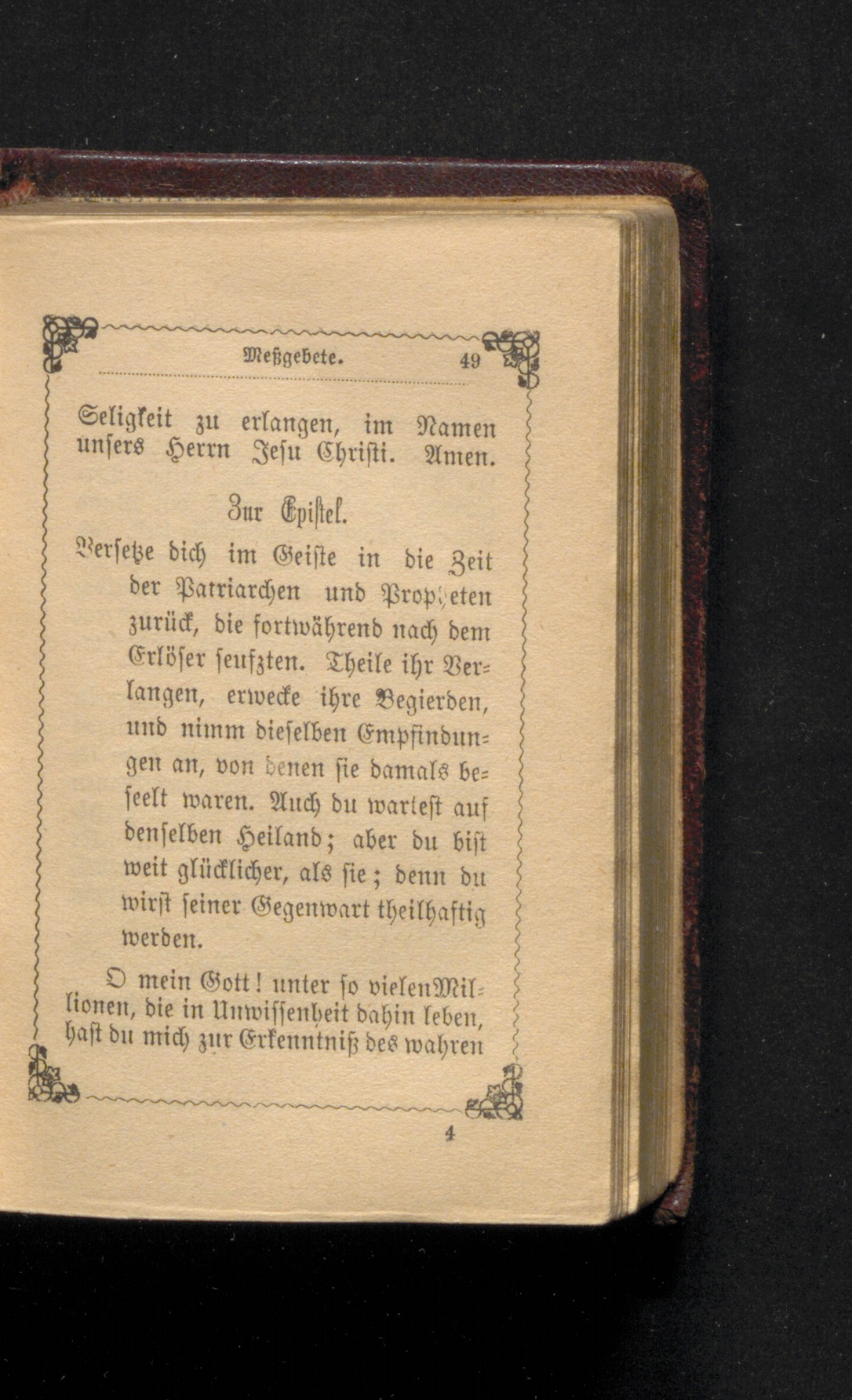 Meßgebete. 49

Seligkeit zu erlangen, im Namen unsers Herrn Jesu Christi. Amen.

Zur Epistel.

Versetze dich im Geiste in die Zeit der Patriarchen und Propheten zurück, die fortwährend nach dem Erlöser seufzten. Theile ihr Verlangen, erwecke ihre Begierden, und nimm dieselben Empfindungen an, von denen sie damals beseelt waren. Auch du wartest auf denselben Heiland; aber du bist weit glücklicher, als sie; denn du wirst seiner Gegenwart theilhaftig werden.

O mein Gott! unter so vielen Millionen, die in Unwissenheit dahin leben, hast du mich zur Erkenntniß des wahren

4